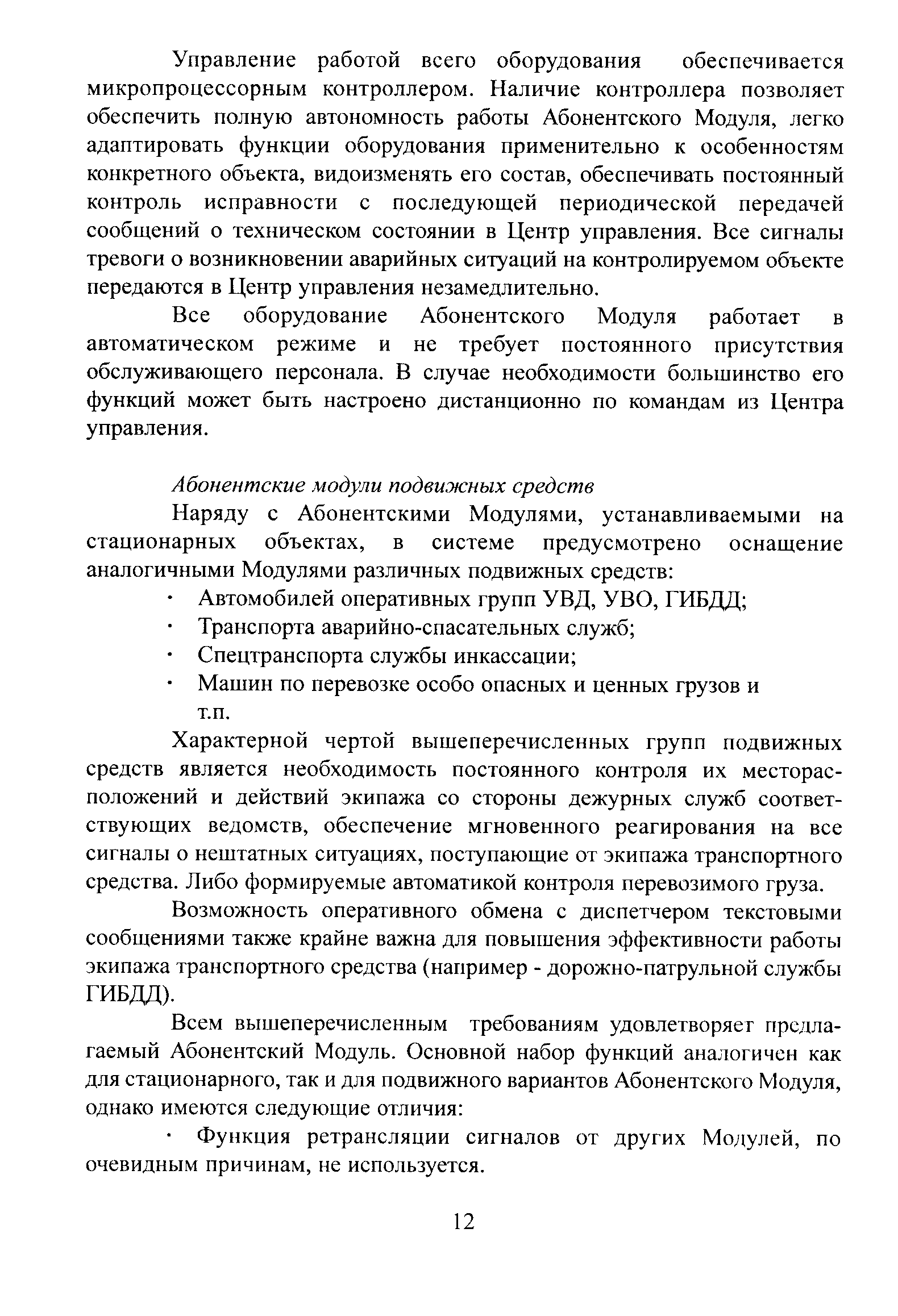 Управление работой всего оборудования обеспечивается микропроцессорным контроллером. Наличие контроллера позволяет обеспечить полную автономность работы Абонентского Модуля, легко адаптировать функции оборудования применительно к особенностям конкретного объекта, видоизменять его состав, обеспечивать постоянный контроль исправности с последующей периодической передачей сообщений о техническом состоянии в Центр управления. Все сигналы тревоги о возникновении аварийных ситуаций на контролируемом объекте передаются в Центр управления незамедлительно.

Все оборудование Абонентского Модуля работает в автоматическом режиме и не требует постоянного присутствия обслуживающего персонала. В случае необходимости большинство его функций может быть настроено дистанционно по командам из Центра управления.

Абонентские модули подвижных средств

Наряду с Абонентскими Модулями, устанавливаемыми на стационарных объектах, в системе предусмотрено оснащение аналогичными Модулями различных подвижных средств:

· Автомобилей оперативных групп УВД, УВО, ГИБДД;
· Транспорта аварийно-спасательных служб;
· Спецтранспорта службы инкассации;
· Машин по перевозке особо опасных и ценных грузов и т.п.

Характерной чертой вышеперечисленных групп подвижных средств является необходимость постоянного контроля их месторасположений и действий экипажа со стороны дежурных служб соответствующих ведомств, обеспечение мгновенного реагирования на все сигналы о нештатных ситуациях, поступающие от экипажа транспортного средства. Либо формируемые автоматикой контроля перевозимого груза.

Возможность оперативного обмена с диспетчером текстовыми сообщениями также крайне важна для повышения эффективности работы экипажа транспортного средства (например - дорожно-патрульной службы ГИБДД).

Всем вышеперечисленным требованиям удовлетворяет предлагаемый Абонентский Модуль. Основной набор функций аналогичен как для стационарного, так и для подвижного вариантов Абонентского Модуля, однако имеются следующие отличия:

· Функция ретрансляции сигналов от других Модулей, по очевидным причинам, не используется.

12